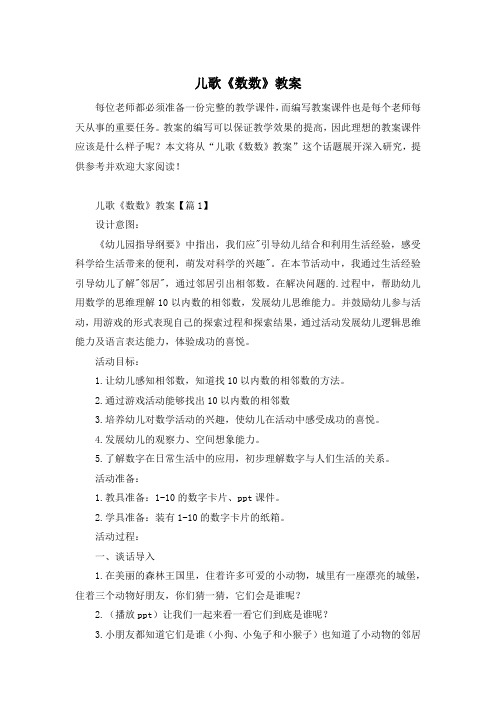 儿歌《数数》教案

每位老师都必须准备一份完整的教学课件，而编写教案课件也是每个老师每天从事的重要任务。教案的编写可以保证教学效果的提高，因此理想的教案课件应该是什么样子呢？本文将从“儿歌《数数》教案”这个话题展开深入研究，提供参考并欢迎大家阅读！

儿歌《数数》教案【篇1】

设计意图：

《幼儿园指导纲要》中指出，我们应"引导幼儿结合和利用生活经验，感受科学给生活带来的便利，萌发对科学的兴趣"。在本节活动中，我通过生活经验引导幼儿了解"邻居"，通过邻居引出相邻数。在解决问题的.过程中，帮助幼儿用数学的思维理解10以内数的相邻数，发展幼儿思维能力。并鼓励幼儿参与活动，用游戏的形式表现自己的探索过程和探索结果，通过活动发展幼儿逻辑思维能力及语言表达能力，体验成功的喜悦。

活动目标：

1.让幼儿感知相邻数，知道找10以内数的相邻数的方法。

2.通过游戏活动能够找出10以内数的相邻数

3.培养幼儿对数学活动的兴趣，使幼儿在活动中感受成功的喜悦。

4.发展幼儿的观察力、空间想象能力。

5.了解数字在日常生活中的应用，初步理解数字与人们生活的关系。

活动准备：

1.教具准备：1-10的数字卡片、ppt课件。

2.学具准备：装有1-10的数字卡片的纸箱。

活动过程：

一、谈话导入

1.在美丽的森林王国里，住着许多可爱的小动物，城里有一座漂亮的城堡，住着三个动物好朋友，你们猜一猜，它们会是谁呢？

2.（播放ppt）让我们一起来看一看它们到底是谁呢？

3.小朋友都知道它们是谁（小狗、小兔子和小猴子）也知道了小动物的邻居